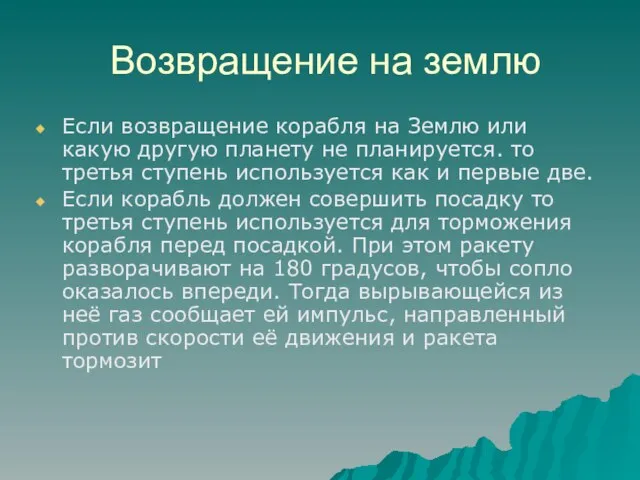 Возвращение на землю

Если возвращение корабля на Землю или какую другую планету не планируется. то третья ступень используется как и первые две.

Если корабль должен совершить посадку то третья ступень используется для торможения корабля перед посадкой. При этом ракету разворачивают на 180 градусов, чтобы сопло оказалось впереди. Тогда вырывающейся из неё газ сообщает ей импульс, направленный против скорости её движения и ракета тормозит